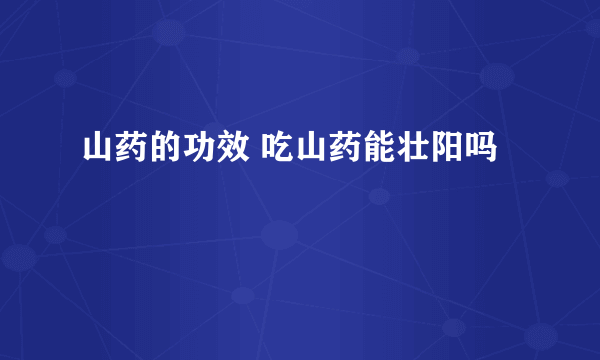 山药的功效 吃山药能壮阳吗